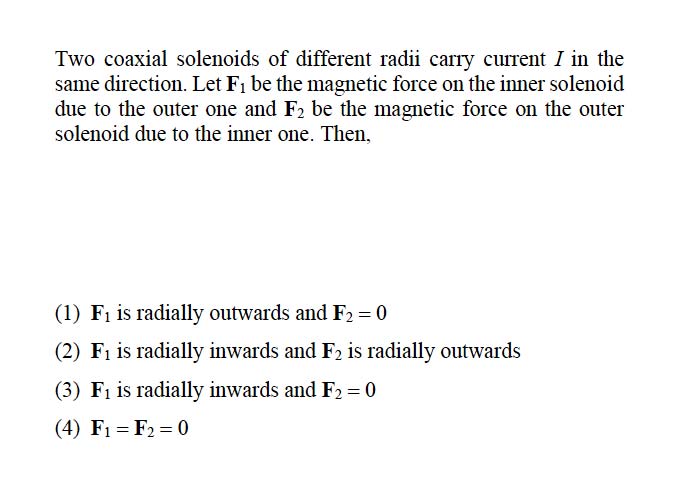 Two coaxial solenoids of different radii carry current $I$ in the same direction. Let $\mathbf{F}_1$ be the magnetic force on the inner solenoid due to the outer one and $\mathbf{F}_2$ be the magnetic force on the outer solenoid due to the inner one. Then,

(1) $\mathbf{F}_1$ is radially outwards and $\mathbf{F}_2 = 0$

(2) $\mathbf{F}_1$ is radially inwards and $\mathbf{F}_2$ is radially outwards

(3) $\mathbf{F}_1$ is radially inwards and $\mathbf{F}_2 = 0$

(4) $\mathbf{F}_1 = \mathbf{F}_2 = 0$